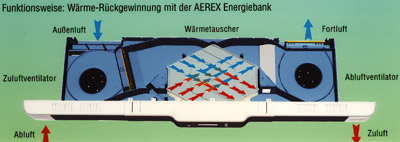 Funktionsweise: Wärme-Rückgewinnung mit der AEREX Energiebank

Außenluft

Wärmetauscher

Fortluft

Zuluftventilator

Abluftventilator

Abluft

Zuluft